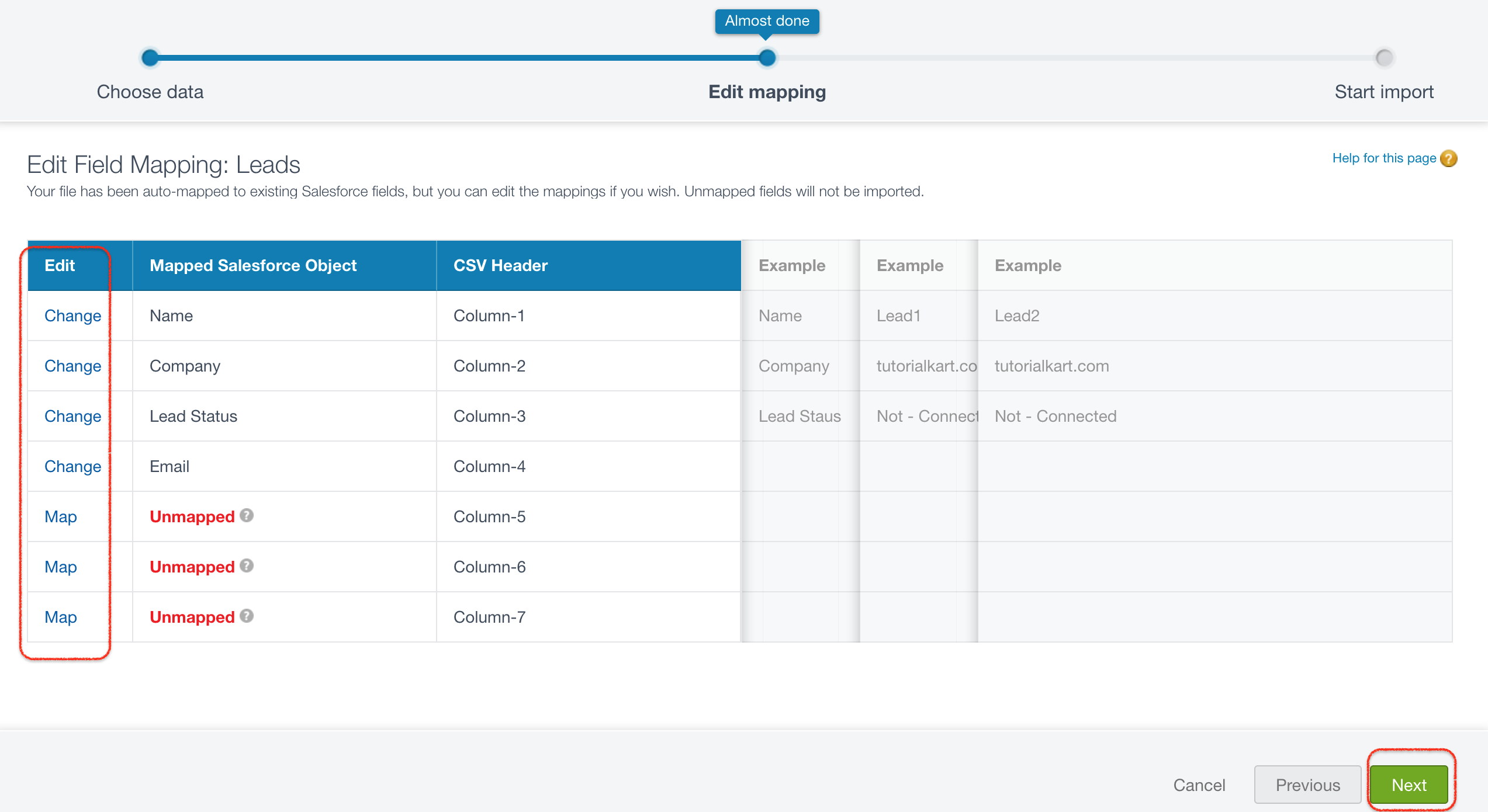 Almost done

Choose data

Edit mapping

Start import

Edit Field Mapping: Leads

Help for this page

Your file has been auto-mapped to existing Salesforce fields, but you can edit the mappings if you wish. Unmapped fields will not be imported.

| Edit | Mapped Salesforce Object | CSV Header | Example | Example | Example |
|---|---|---|---|---|---|
| Change | Name | Column-1 | Name | Lead1 | Lead2 |
| Change | Company | Column-2 | Company | tutorialkart.co | tutorialkart.com |
| Change | Lead Status | Column-3 | Lead Staus | Not - Connect | Not - Connected |
| Change | Email | Column-4 | | | |
| Map | Unmapped | Column-5 | | | |
| Map | Unmapped | Column-6 | | | |
| Map | Unmapped | Column-7 | | | |

Cancel

Previous

Next